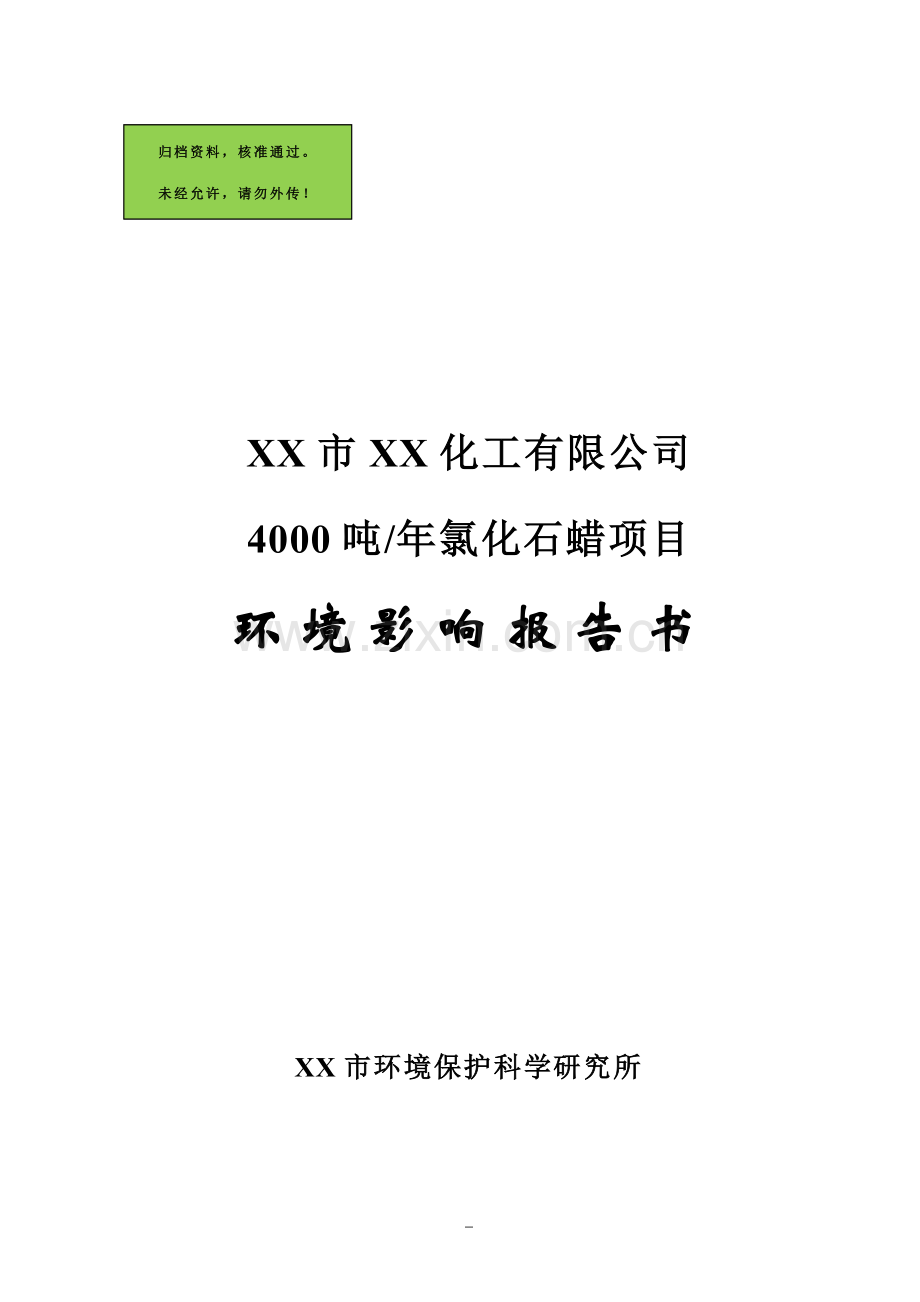 归档资料，核准通过。

未经允许，请勿外传！

XX 市 XX 化工有限公司

4000 吨/年氯化石蜡项目

环境影响报告书

www.zixin.com.cn

XX 市环境保护科学研究所

-